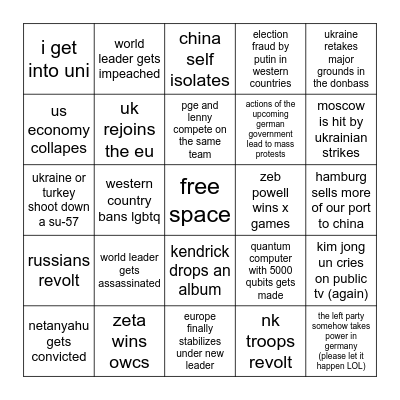 | | | | | |
|---|---|---|---|---|
| i get into uni | world leader gets impeached | china self isolates | election fraud by putin in western countries | ukraine retakes major grounds in the donbass |
| us economy collapes | uk rejoins the eu | pge and lenny compete on the same team | actions of the upcoming german government lead to mass protests | moscow is hit by ukrainian strikes |
| ukraine or turkey shoot down a su-57 | western country bans lgbtq | free space | zeb powell wins x games | hamburg sells more of our port to china |
| russians revolt | world leader gets assassinated | kendrick drops an album | quantum computer with 5000 qubits gets made | kim jong un cries on public tv (again) |
| netanyahu gets convicted | zeta wins owcs | europe finally stabilizes under new leader | nk troops revolt | the left party somehow takes power in germany (please let it happen LOL) |